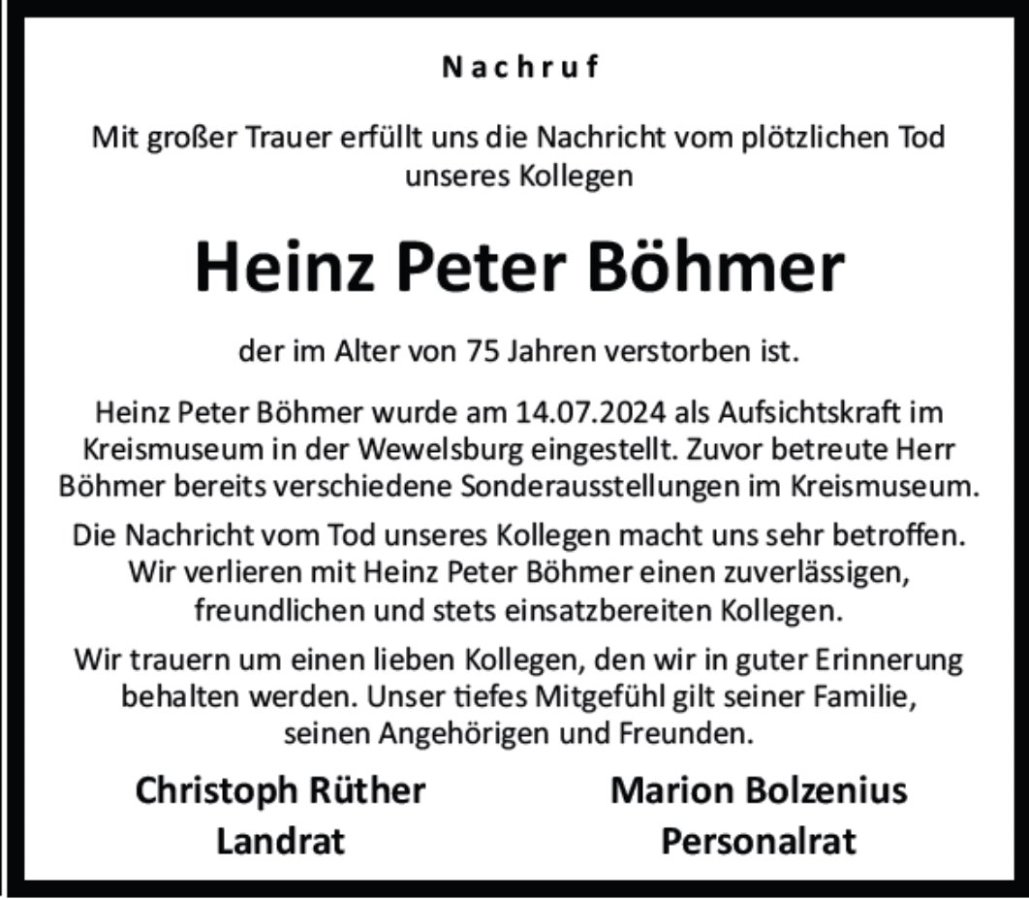 Nachruf

Mit großer Trauer erfüllt uns die Nachricht vom plötzlichen Tod unseres Kollegen

Heinz Peter Böhmer

der im Alter von 75 Jahren verstorben ist.

Heinz Peter Böhmer wurde am 14.07.2024 als Aufsichtskraft im Kreismuseum in der Wewelsburg eingestellt. Zuvor betreute Herr Böhmer bereits verschiedene Sonderausstellungen im Kreismuseum.

Die Nachricht vom Tod unseres Kollegen macht uns sehr betroffen. Wir verlieren mit Heinz Peter Böhmer einen zuverlässigen, freundlichen und stets einsatzbereiten Kollegen.

Wir trauern um einen lieben Kollegen, den wir in guter Erinnerung behalten werden. Unser tiefes Mitgefühl gilt seiner Familie, seinen Angehörigen und Freunden.

Christoph Rüther
Landrat

Marion Bolzenius
Personalrat